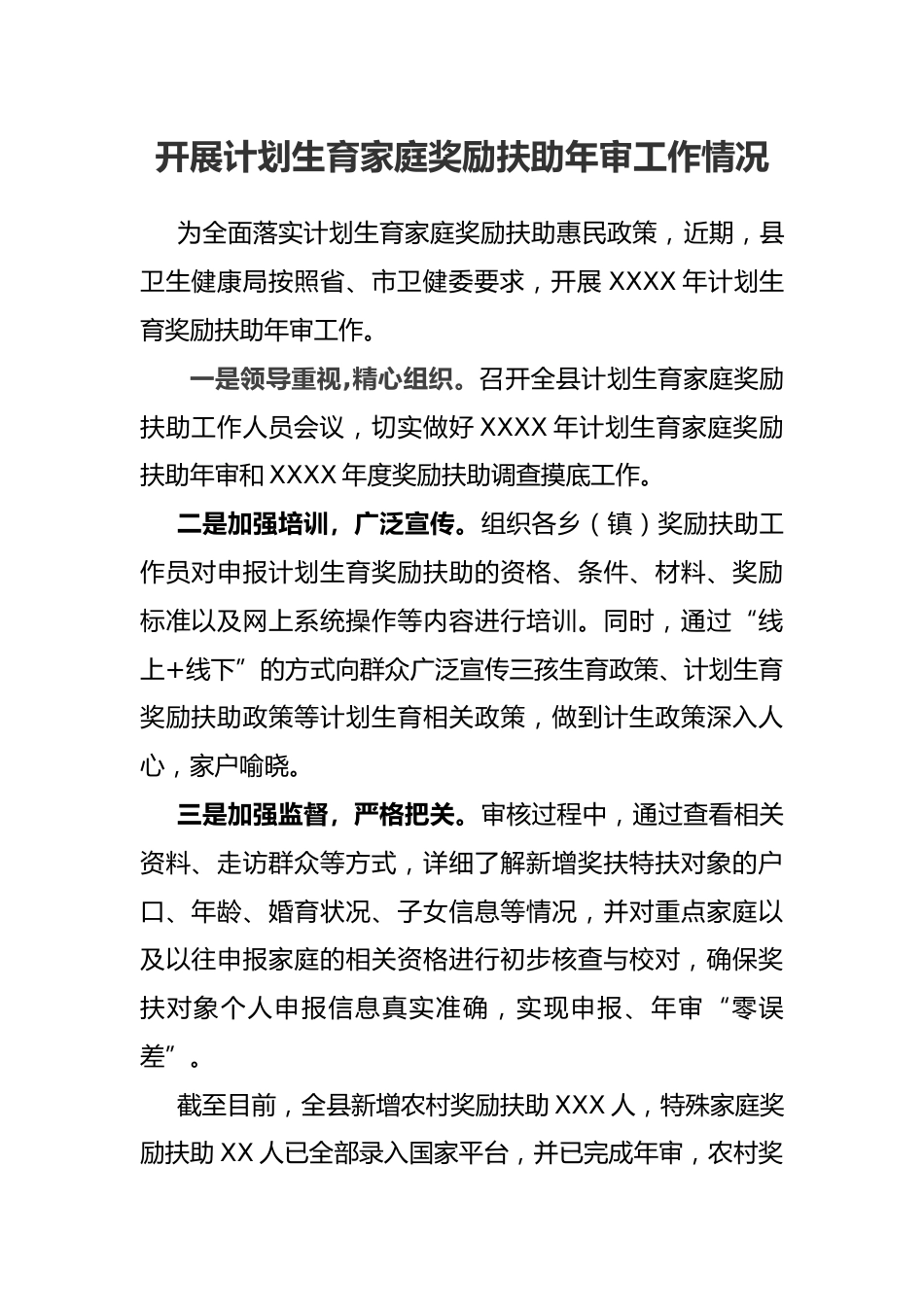 开展计划生育家庭奖励扶助年审工作情况

为全面落实计划生育家庭奖励扶助惠民政策，近期，县卫生健康局按照省、市卫健委要求，开展 XXXX 年计划生育奖励扶助年审工作。

一是领导重视,精心组织。召开全县计划生育家庭奖励扶助工作人员会议，切实做好 XXXX 年计划生育家庭奖励扶助年审和 XXXX 年度奖励扶助调查摸底工作。

二是加强培训，广泛宣传。组织各乡（镇）奖励扶助工作员对申报计划生育奖励扶助的资格、条件、材料、奖励标准以及网上系统操作等内容进行培训。同时，通过“线上+线下”的方式向群众广泛宣传三孩生育政策、计划生育奖励扶助政策等计划生育相关政策，做到计生政策深入人心，家户喻晓。

三是加强监督，严格把关。审核过程中，通过查看相关资料、走访群众等方式，详细了解新增奖扶特扶对象的户口、年龄、婚育状况、子女信息等情况，并对重点家庭以及以往申报家庭的相关资格进行初步核查与校对，确保奖扶对象个人申报信息真实准确，实现申报、年审“零误差”。

截至目前，全县新增农村奖励扶助 XXX 人，特殊家庭奖励扶助 XX 人已全部录入国家平台，并已完成年审，农村奖